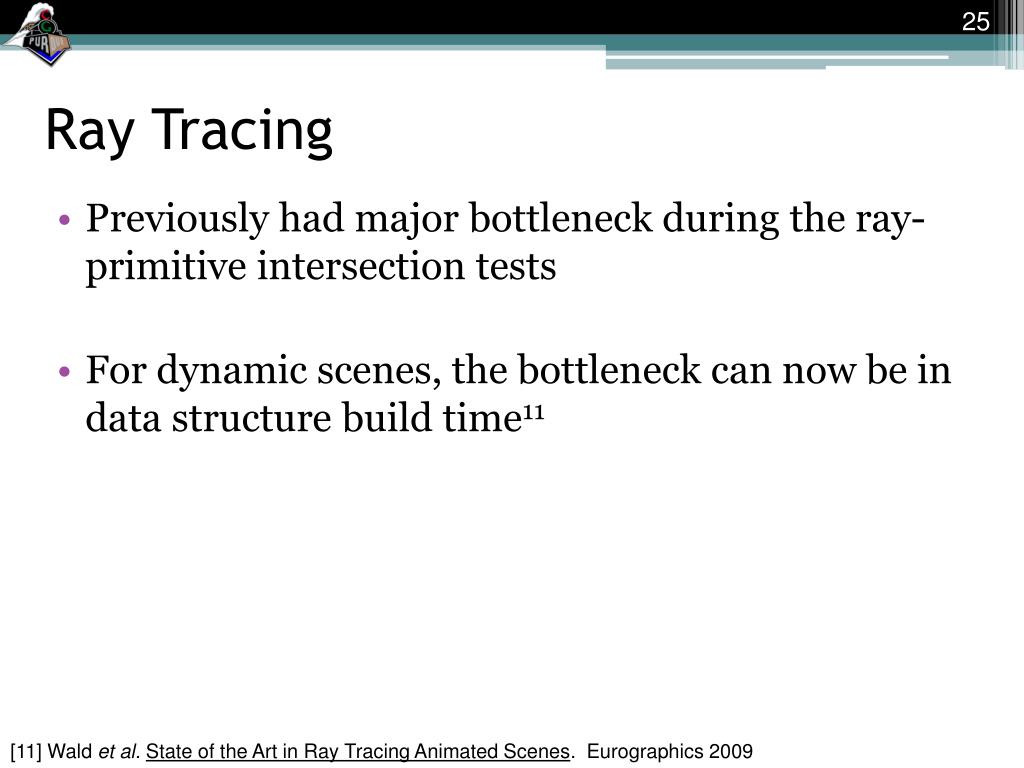 25

Ray Tracing

• Previously had major bottleneck during the ray-primitive intersection tests

• For dynamic scenes, the bottleneck can now be in data structure build time$^{11}$

[11] Wald et al. State of the Art in Ray Tracing Animated Scenes. Eurographics 2009